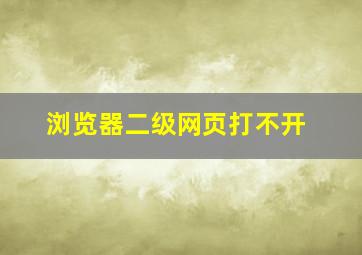 浏览器二级网页打不开